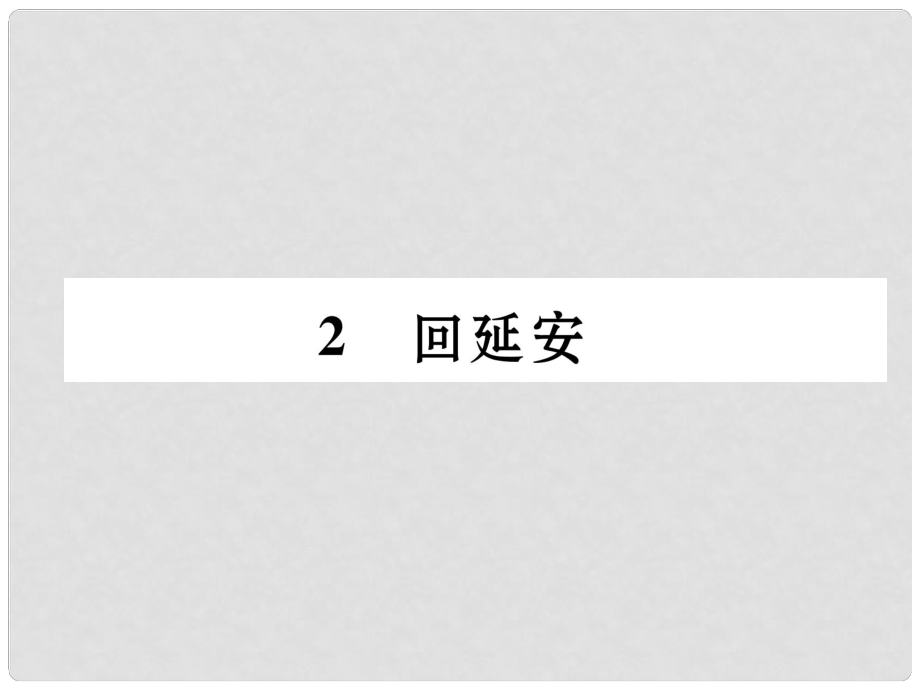 2 回延安